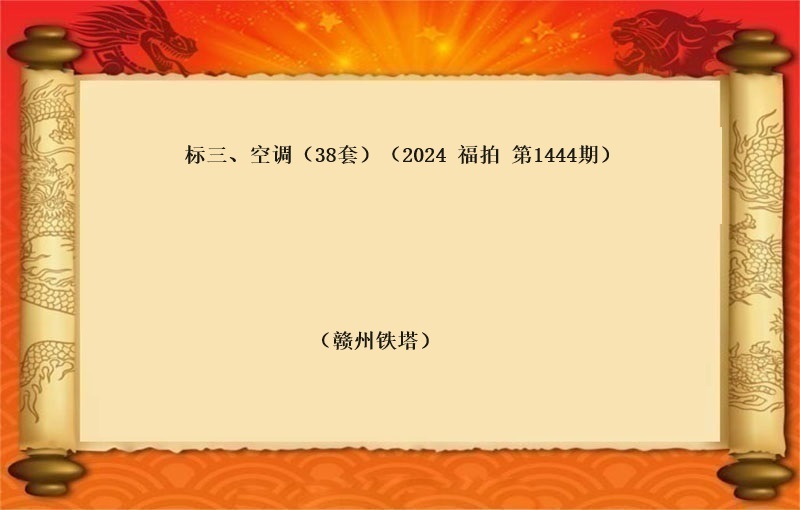 标三、空调（38套）（2024 福拍 第1444期）

（赣州铁塔）